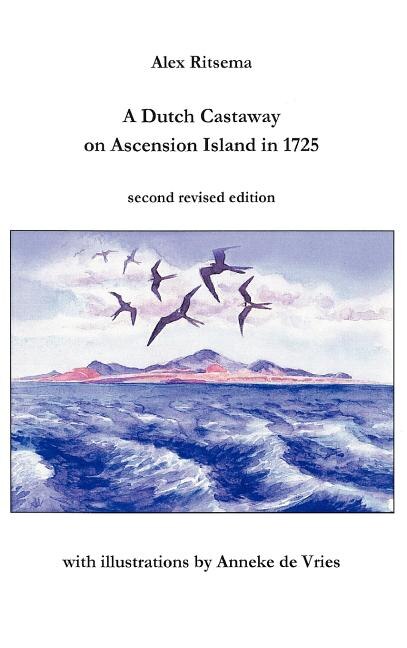 Alex Ritsema

A Dutch Castaway on Ascension Island in 1725

second revised edition

with illustrations by Anneke de Vries